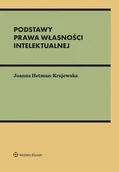 PODSTAWY
PRAWA WŁASNOŚCI
INTELEKTUALNEJ

Joanna Hetman-Krajewska

Wolters Kluwer